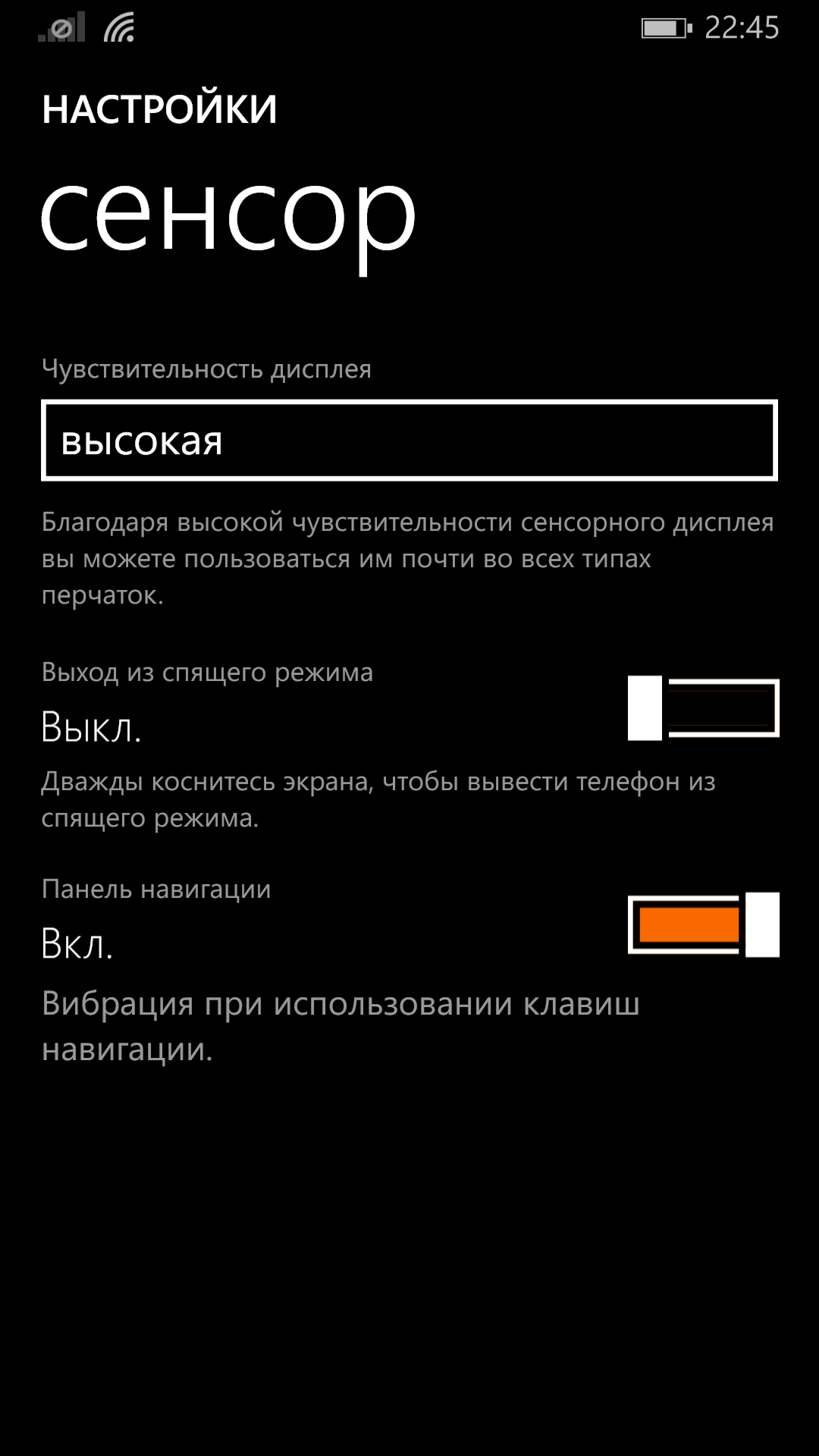 22:45

НАСТРОЙКИ

сенсор

Чувствительность дисплея

высокая

Благодаря высокой чувствительности сенсорного дисплея вы можете пользоваться им почти во всех типах перчаток.

Выход из спящего режима

Выкл.

Дважды коснитесь экрана, чтобы вывести телефон из спящего режима.

Панель навигации

Вкл.

Вибрация при использовании клавиш навигации.